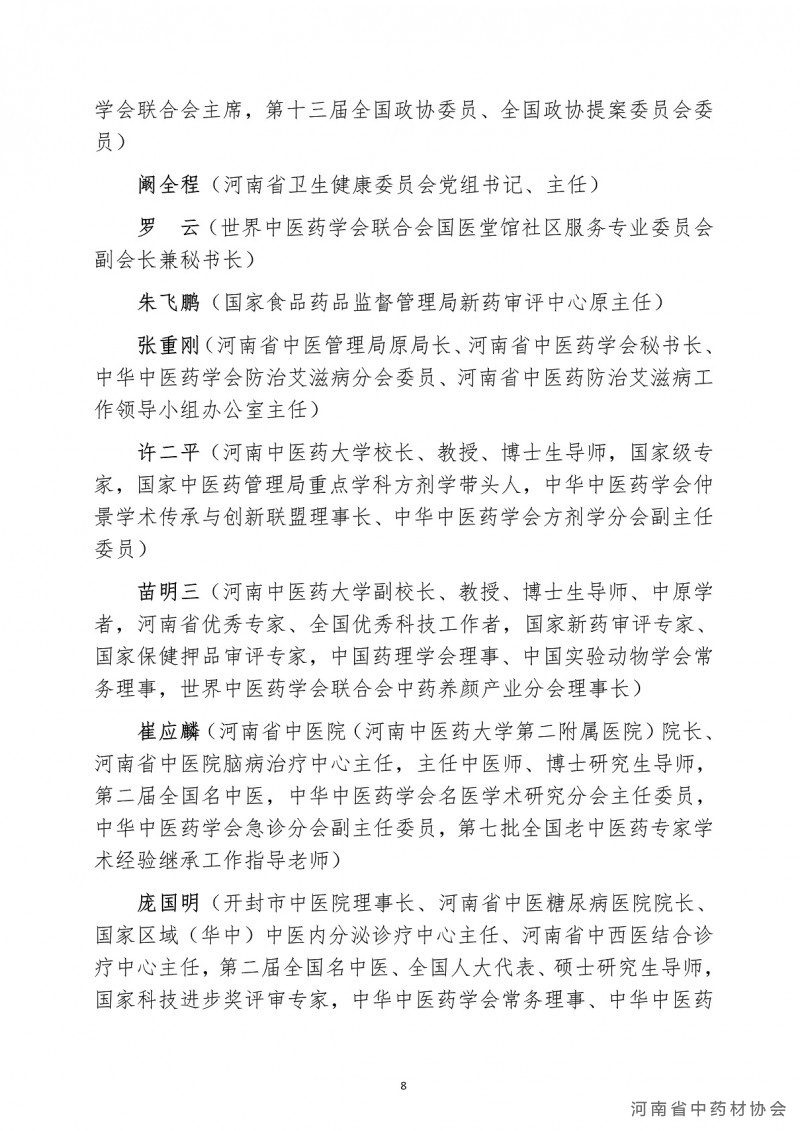 学会联合会主席，第十三届全国政协委员、全国政协提案委员会委员）

阚全程（河南省卫生健康委员会党组书记、主任）

罗　云（世界中医药学会联合会国医堂馆社区服务专业委员会副会长兼秘书长）

朱飞鹏（国家食品药品监督管理局新药审评中心原主任）

张重刚（河南省中医管理局原局长、河南省中医药学会秘书长、中华中医药学会防治艾滋病分会委员、河南省中医药防治艾滋病工作领导小组办公室主任）

许二平（河南中医药大学校长、教授、博士生导师，国家级专家，国家中医药管理局重点学科方剂学带头人，中华中医药学会仲景学术传承与创新联盟理事长、中华中医药学会方剂学分会副主任委员）

苗明三（河南中医药大学副校长、教授、博士生导师、中原学者，河南省优秀专家、全国优秀科技工作者，国家新药审评专家、国家保健押品审评专家，中国药理学会理事、中国实验动物学会常务理事，世界中医药学会联合会中药养颜产业分会理事长）

崔应麟（河南省中医院（河南中医药大学第二附属医院）院长、河南省中医院脑病治疗中心主任，主任中医师、博士研究生导师，第二届全国名中医，中华中医药学会名医学术研究分会主任委员，中华中医药学会急诊分会副主任委员，第七批全国老中医药专家学术经验继承工作指导老师）

庞国明（开封市中医院理事长、河南省中医糖尿病医院院长、国家区域（华中）中医内分泌诊疗中心主任、河南省中西医结合诊疗中心主任，第二届全国名中医、全国人大代表、硕士研究生导师，国家科技进步奖评审专家，中华中医药学会常务理事、中华中医药

8

河南省中药材协会